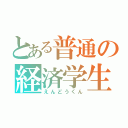 とある普通の経済学生
えんどうくん